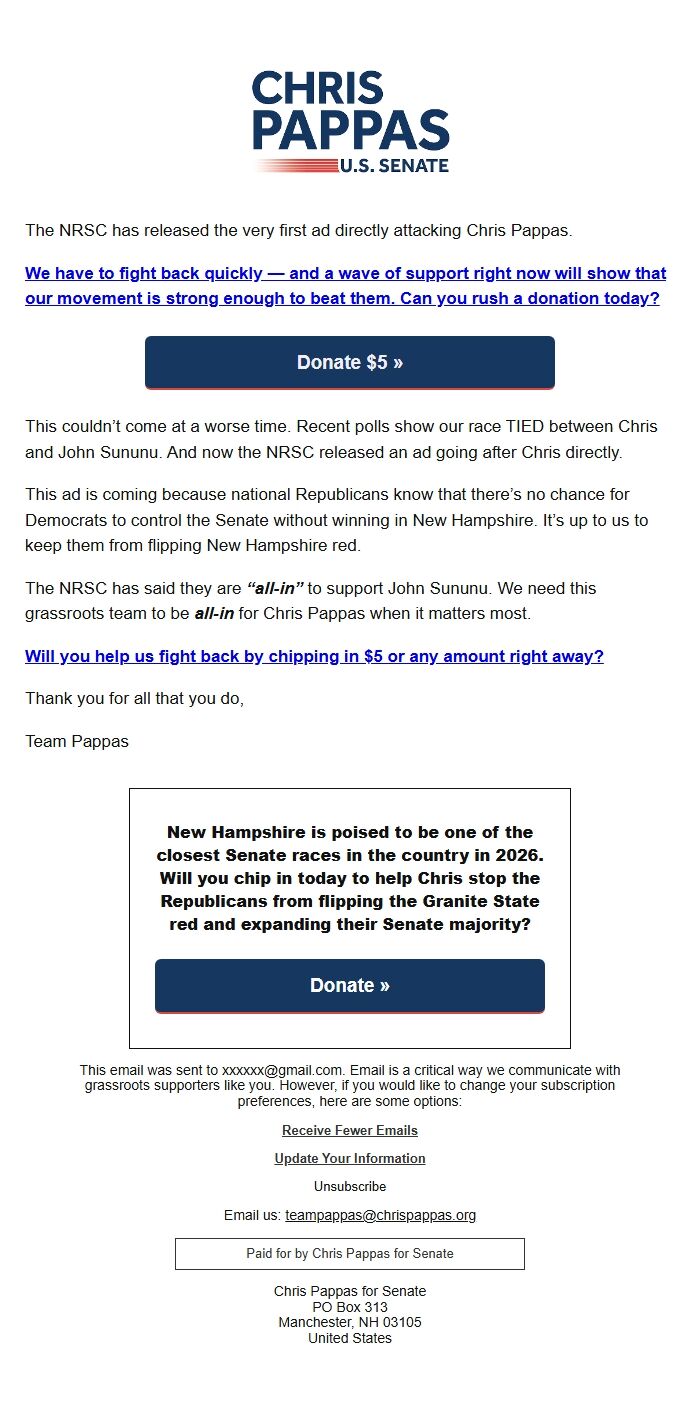 CHRIS PAPPAS
U.S. SENATE

The NRSC has released the very first ad directly attacking Chris Pappas.

We have to fight back quickly — and a wave of support right now will show that our movement is strong enough to beat them. Can you rush a donation today?

Donate $5 »

This couldn't come at a worse time. Recent polls show our race TIED between Chris and John Sununu. And now the NRSC released an ad going after Chris directly.

This ad is coming because national Republicans know that there's no chance for Democrats to control the Senate without winning in New Hampshire. It's up to us to keep them from flipping New Hampshire red.

The NRSC has said they are "all-in" to support John Sununu. We need this grassroots team to be all-in for Chris Pappas when it matters most.

Will you help us fight back by chipping in $5 or any amount right away?

Thank you for all that you do,

Team Pappas

New Hampshire is poised to be one of the closest Senate races in the country in 2026. Will you chip in today to help Chris stop the Republicans from flipping the Granite State red and expanding their Senate majority?

Donate »

This email was sent to xxxxxx@gmail.com. Email is a critical way we communicate with grassroots supporters like you. However, if you would like to change your subscription preferences, here are some options:

Receive Fewer Emails

Update Your Information

Unsubscribe

Email us: teampappas@chrispappas.org

Paid for by Chris Pappas for Senate

Chris Pappas for Senate
PO Box 313
Manchester, NH 03105
United States